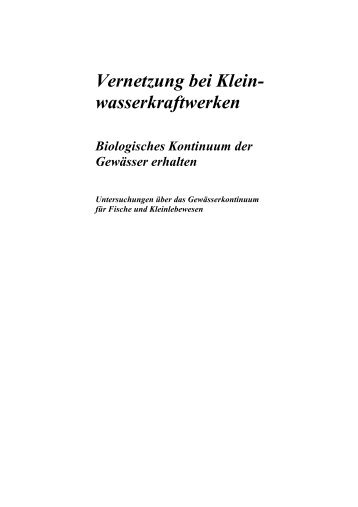 Vernetzung bei Kleinwasserkraftwerken

Biologisches Kontinuum der Gewässer erhalten

Untersuchungen über das Gewässerkontinuum für Fische und Kleinlebewesen